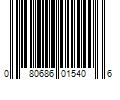 0 80686 01540 6